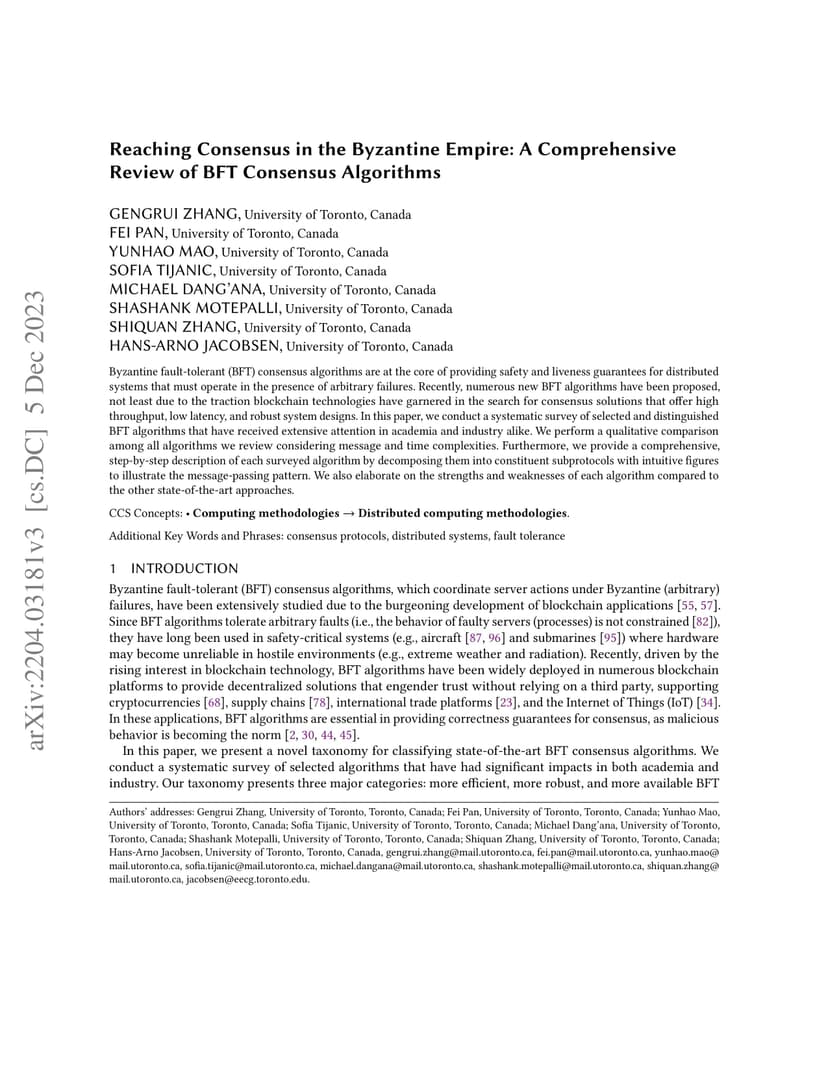 arXiv:2204.03181v3 [cs.DC] 5 Dec 2023

Reaching Consensus in the Byzantine Empire: A Comprehensive Review of BFT Consensus Algorithms

GENGRUI ZHANG, University of Toronto, Canada
FEI PAN, University of Toronto, Canada
YUNHAO MAO, University of Toronto, Canada
SOFIA TIJANIC, University of Toronto, Canada
MICHAEL DANG'ANA, University of Toronto, Canada
SHASHANK MOTEPALLI, University of Toronto, Canada
SHIQUAN ZHANG, University of Toronto, Canada
HANS-ARNO JACOBSEN, University of Toronto, Canada

Byzantine fault-tolerant (BFT) consensus algorithms are at the core of providing safety and liveness guarantees for distributed systems that must operate in the presence of arbitrary failures. Recently, numerous new BFT algorithms have been proposed, not least due to the traction blockchain technologies have garnered in the search for consensus solutions that offer high throughput, low latency, and robust system designs. In this paper, we conduct a systematic survey of selected and distinguished BFT algorithms that have received extensive attention in academia and industry alike. We perform a qualitative comparison among all algorithms we review considering message and time complexities. Furthermore, we provide a comprehensive, step-by-step description of each surveyed algorithm by decomposing them into constituent subprotocols with intuitive figures to illustrate the message-passing pattern. We also elaborate on the strengths and weaknesses of each algorithm compared to the other state-of-the-art approaches.

CCS Concepts: • Computing methodologies → Distributed computing methodologies.

Additional Key Words and Phrases: consensus protocols, distributed systems, fault tolerance

1 INTRODUCTION

Byzantine fault-tolerant (BFT) consensus algorithms, which coordinate server actions under Byzantine (arbitrary) failures, have been extensively studied due to the burgeoning development of blockchain applications [55, 57]. Since BFT algorithms tolerate arbitrary faults (i.e., the behavior of faulty servers (processes) is not constrained [82]), they have long been used in safety-critical systems (e.g., aircraft [87, 96] and submarines [95]) where hardware may become unreliable in hostile environments (e.g., extreme weather and radiation). Recently, driven by the rising interest in blockchain technology, BFT algorithms have been widely deployed in numerous blockchain platforms to provide decentralized solutions that engender trust without relying on a third party, supporting cryptocurrencies [68], supply chains [78], international trade platforms [23], and the Internet of Things (IoT) [34]. In these applications, BFT algorithms are essential in providing correctness guarantees for consensus, as malicious behavior is becoming the norm [2, 30, 44, 45].

In this paper, we present a novel taxonomy for classifying state-of-the-art BFT consensus algorithms. We conduct a systematic survey of selected algorithms that have had significant impacts in both academia and industry. Our taxonomy presents three major categories: more efficient, more robust, and more available BFT

Authors' addresses: Gengrui Zhang, University of Toronto, Toronto, Canada; Fei Pan, University of Toronto, Toronto, Canada; Yunhao Mao, University of Toronto, Toronto, Canada; Sofia Tijanic, University of Toronto, Toronto, Canada; Michael Dang'ana, University of Toronto, Toronto, Canada; Shashank Motepalli, University of Toronto, Toronto, Canada; Shiquan Zhang, University of Toronto, Toronto, Canada; Hans-Arno Jacobsen, University of Toronto, Toronto, Canada, gengrui.zhang@mail.utoronto.ca, fei.pan@mail.utoronto.ca, yunhao.mao@mail.utoronto.ca, sofia.tijanic@mail.utoronto.ca, michael.dangana@mail.utoronto.ca, shashank.motepalli@mail.utoronto.ca, shiquan.zhang@mail.utoronto.ca, jacobsen@eecg.toronto.edu.